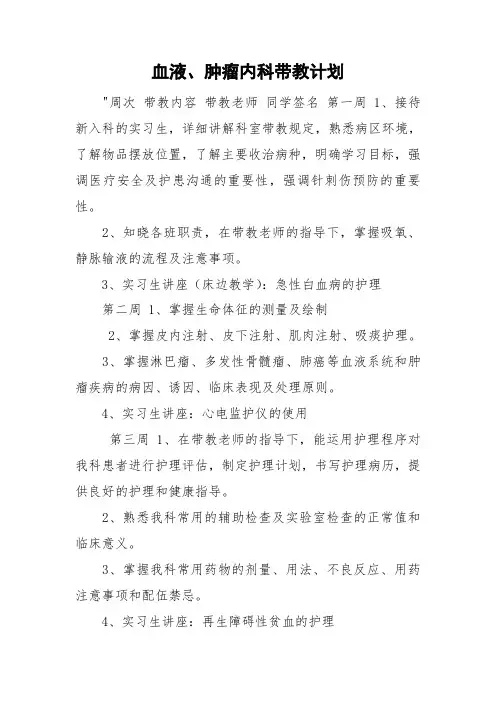 血液、肿瘤内科带教计划

"周次 带教内容 带教老师 同学签名 第一周 1、接待新入科的实习生，详细讲解科室带教规定，熟悉病区环境，了解物品摆放位置，了解主要收治病种，明确学习目标，强调医疗安全及护患沟通的重要性，强调针刺伤预防的重要性。

2、知晓各班职责，在带教老师的指导下，掌握吸氧、静脉输液的流程及注意事项。

3、实习生讲座（床边教学）：急性白血病的护理

第二周 1、掌握生命体征的测量及绘制

2、掌握皮内注射、皮下注射、肌肉注射、吸痰护理。

3、掌握淋巴瘤、多发性骨髓瘤、肺癌等血液系统和肿瘤疾病的病因、诱因、临床表现及处理原则。

4、实习生讲座：心电监护仪的使用

第三周 1、在带教老师的指导下，能运用护理程序对我科患者进行护理评估，制定护理计划，书写护理病历，提供良好的护理和健康指导。

2、熟悉我科常用的辅助检查及实验室检查的正常值和临床意义。

3、掌握我科常用药物的剂量、用法、不良反应、用药注意事项和配伍禁忌。

4、实习生讲座：再生障碍性贫血的护理